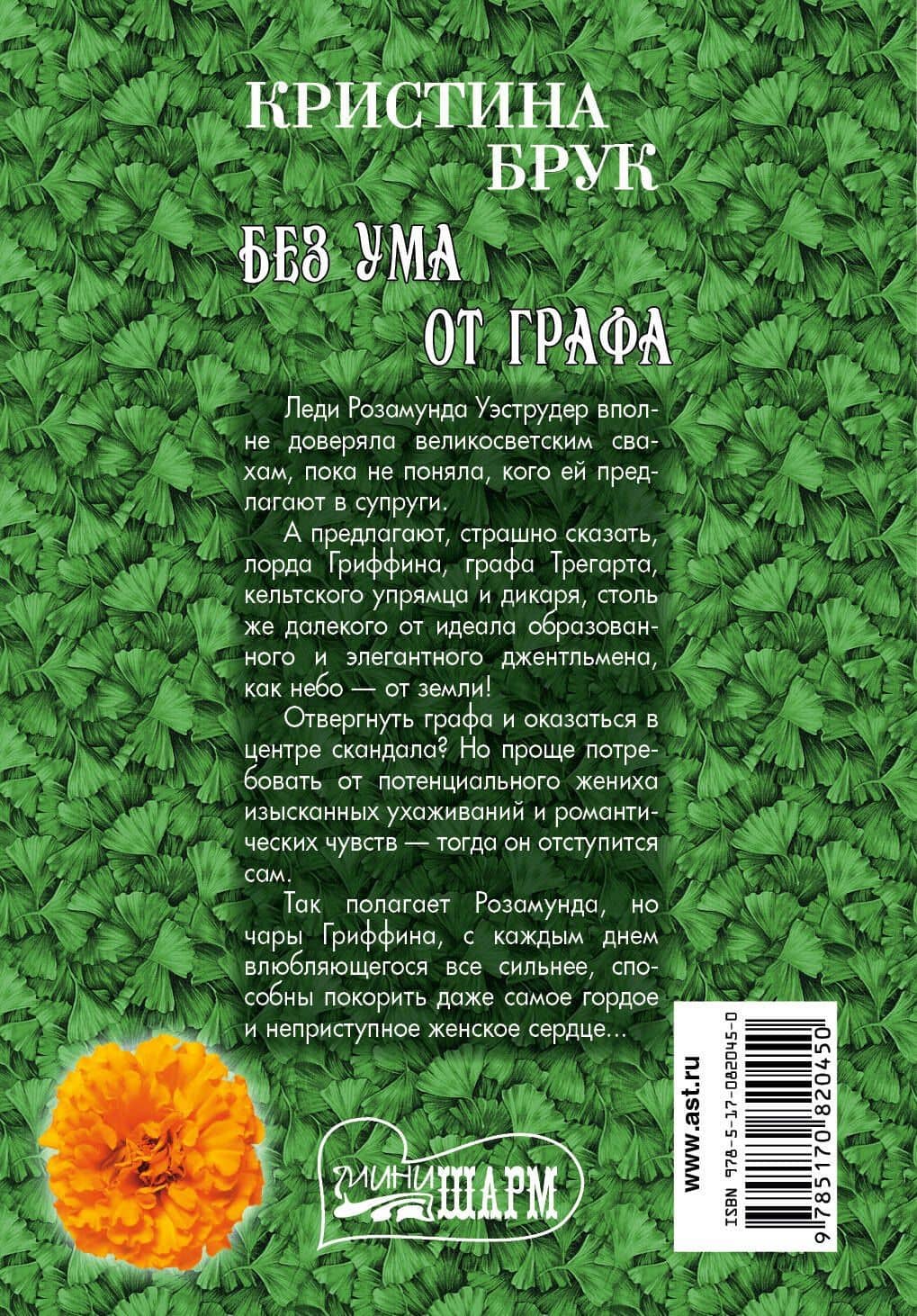 КРИСТИНА БРУК

БЕЗ УМА ОТ ГРАФА

Леди Розамунда Уэструдер вполне доверяла великосветским свахам, пока не поняла, кого ей предлагают в супруги.

А предлагают, страшно сказать, лорда Гриффина, графа Трегарта, кельтского упрямца и дикаря, столь же далекого от идеала образованного и элегантного джентльмена, как небо — от земли!

Отвергнуть графа и оказаться в центре скандала? Но проще потребовать от потенциального жениха изысканных ухаживаний и романтических чувств — тогда он отступится сам.

Так полагает Розамунда, но чары Гриффина, с каждым днем влюбляющегося все сильнее, способны покорить даже самое гордое и неприступное женское сердце...

МИНИ ШАРМ

www.ast.ru

ISBN 978-5-17-082045-0

9 785170 820450